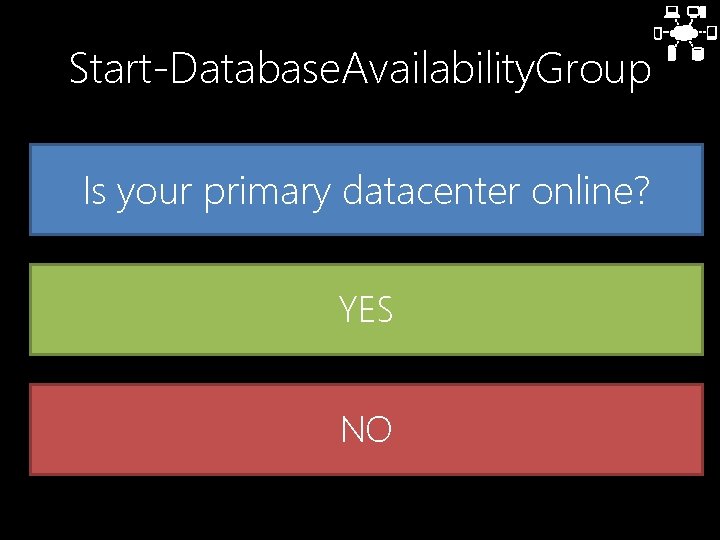 Start-DatabaseAvailabilityGroup

Is your primary datacenter online?

YES

NO